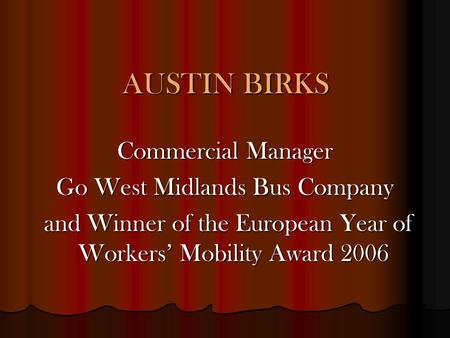 AUSTIN BIRKS

Commercial Manager
Go West Midlands Bus Company
and Winner of the European Year of Workers' Mobility Award 2006